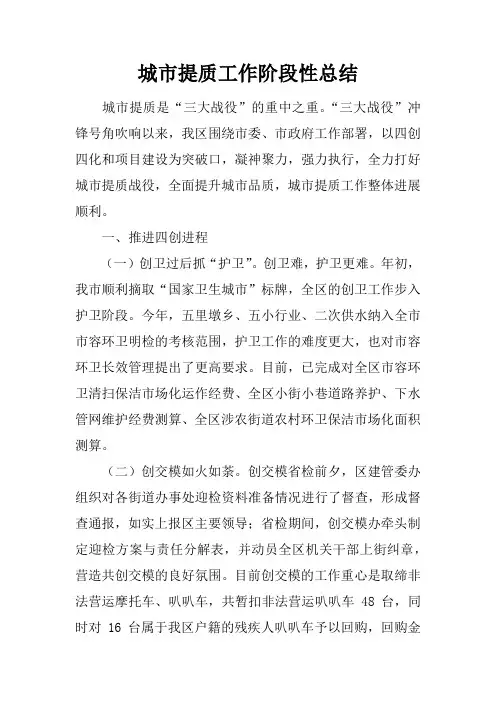 城市提质工作阶段性总结

城市提质是“三大战役”的重中之重。“三大战役”冲锋号角吹响以来，我区围绕市委、市政府工作部署，以四创四化和项目建设为突破口，凝神聚力，强力执行，全力打好城市提质战役，全面提升城市品质，城市提质工作整体进展顺利。

一、推进四创进程

（一）创卫过后抓“护卫”。创卫难，护卫更难。年初，我市顺利摘取“国家卫生城市”标牌，全区的创卫工作步入护卫阶段。今年，五里墩乡、五小行业、二次供水纳入全市市容环卫明检的考核范围，护卫工作的难度更大，也对市容环卫长效管理提出了更高要求。目前，已完成对全区市容环卫清扫保洁市场化运作经费、全区小街小巷道路养护、下水管网维护经费测算、全区涉农街道农村环卫保洁市场化面积测算。

（二）创交模如火如荼。创交模省检前夕，区建管委办组织对各街道办事处迎检资料准备情况进行了督查，形成督查通报，如实上报区主要领导；省检期间，创交模办牵头制定迎检方案与责任分解表，并动员全区机关干部上街纠章，营造共创交模的良好氛围。目前创交模的工作重心是取缔非法营运摩托车、叭叭车，共暂扣非法营运叭叭车 48 台，同时对 16 台属于我区户籍的残疾人叭叭车予以回购，回购金